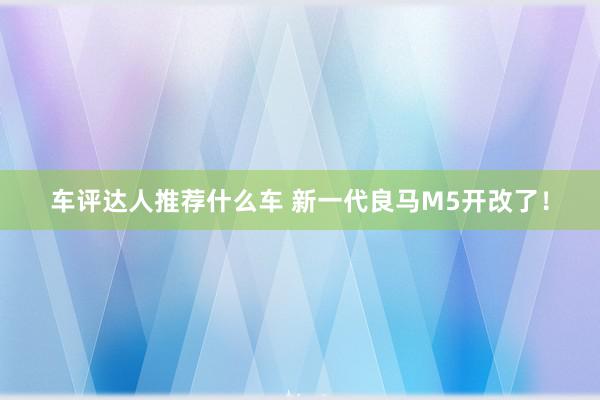 车评达人推荐什么车 新一代良马M5开改了！